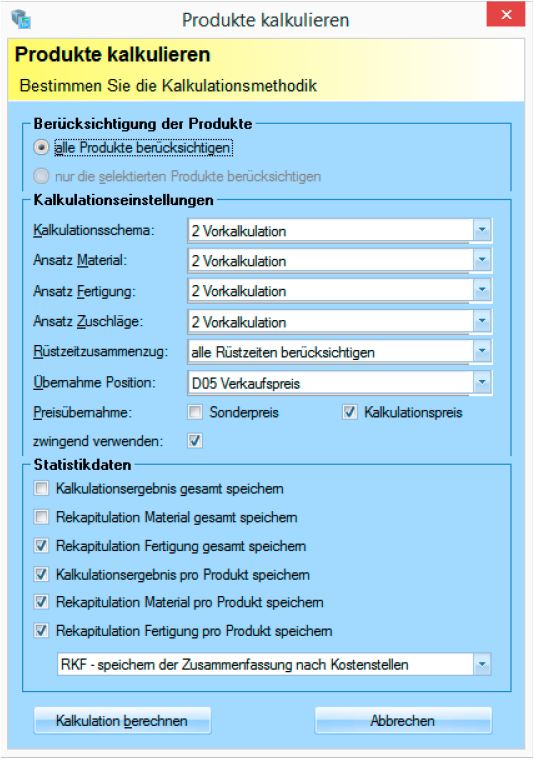 Produkte kalkulieren

Produkte kalkulieren

Bestimmen Sie die Kalkulationsmethodik

Berücksichtigung der Produkte

alle Produkte berücksichtigen

nur die selektierten Produkte berücksichtigen

Kalkulationseinstellungen

Kalkulationsschema: 2 Vorkalkulation

Ansatz Material: 2 Vorkalkulation

Ansatz Fertigung: 2 Vorkalkulation

Ansatz Zuschläge: 2 Vorkalkulation

Rüstzeitzusammenzug: alle Rüstzeiten berücksichtigen

Übernahme Position: D05 Verkaufspreis

Preisübernahme: Sonderpreis Kalkulationspreis

zwingend verwenden:

Statistikdaten

Kalkulationsergebnis gesamt speichern

Rekapitulation Material gesamt speichern

Rekapitulation Fertigung gesamt speichern

Kalkulationsergebnis pro Produkt speichern

Rekapitulation Material pro Produkt speichern

Rekapitulation Fertigung pro Produkt speichern

RKF - speichern der Zusammenfassung nach Kostenstellen

Kalkulation berechnen

Abbrechen